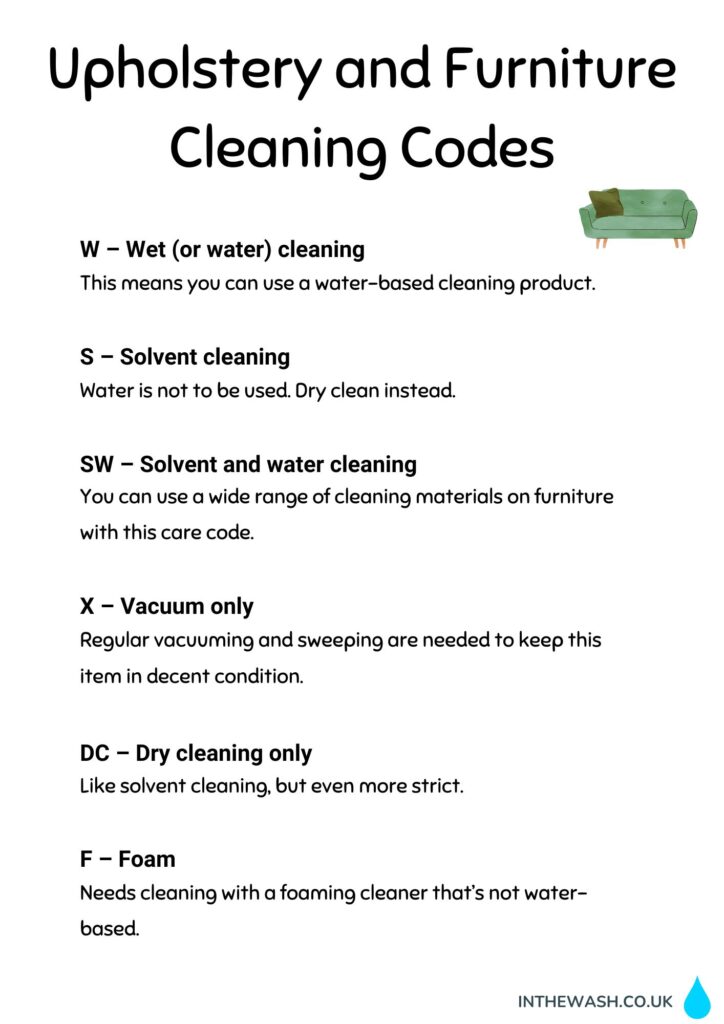 Upholstery and Furniture Cleaning Codes

W – Wet (or water) cleaning
This means you can use a water-based cleaning product.

S – Solvent cleaning
Water is not to be used. Dry clean instead.

SW – Solvent and water cleaning
You can use a wide range of cleaning materials on furniture with this care code.

X – Vacuum only
Regular vacuuming and sweeping are needed to keep this item in decent condition.

DC – Dry cleaning only
Like solvent cleaning, but even more strict.

F – Foam
Needs cleaning with a foaming cleaner that's not water-based.

INTHEWASH.CO.UK